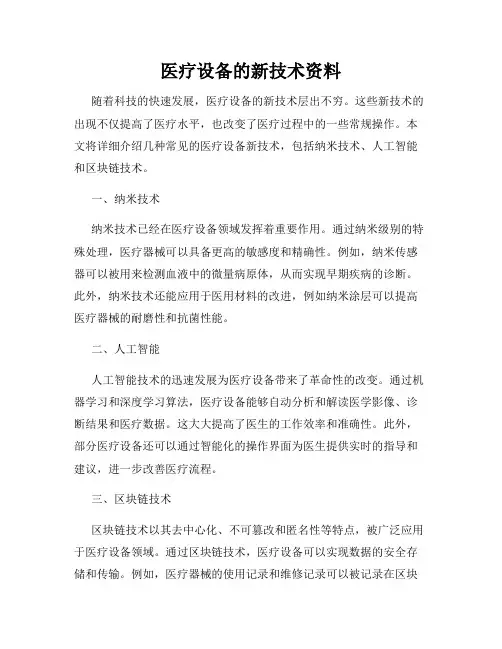 医疗设备的新技术资料

随着科技的快速发展，医疗设备的新技术层出不穷。这些新技术的出现不仅提高了医疗水平，也改变了医疗过程中的一些常规操作。本文将详细介绍几种常见的医疗设备新技术，包括纳米技术、人工智能和区块链技术。

一、纳米技术

纳米技术已经在医疗设备领域发挥着重要作用。通过纳米级别的特殊处理，医疗器械可以具备更高的敏感度和精确性。例如，纳米传感器可以被用来检测血液中的微量病原体，从而实现早期疾病的诊断。此外，纳米技术还能应用于医用材料的改进，例如纳米涂层可以提高医疗器械的耐磨性和抗菌性能。

二、人工智能

人工智能技术的迅速发展为医疗设备带来了革命性的改变。通过机器学习和深度学习算法，医疗设备能够自动分析和解读医学影像、诊断结果和医疗数据。这大大提高了医生的工作效率和准确性。此外，部分医疗设备还可以通过智能化的操作界面为医生提供实时的指导和建议，进一步改善医疗流程。

三、区块链技术

区块链技术以其去中心化、不可篡改和匿名性等特点，被广泛应用于医疗设备领域。通过区块链技术，医疗设备可以实现数据的安全存储和传输。例如，医疗器械的使用记录和维修记录可以被记录在区块